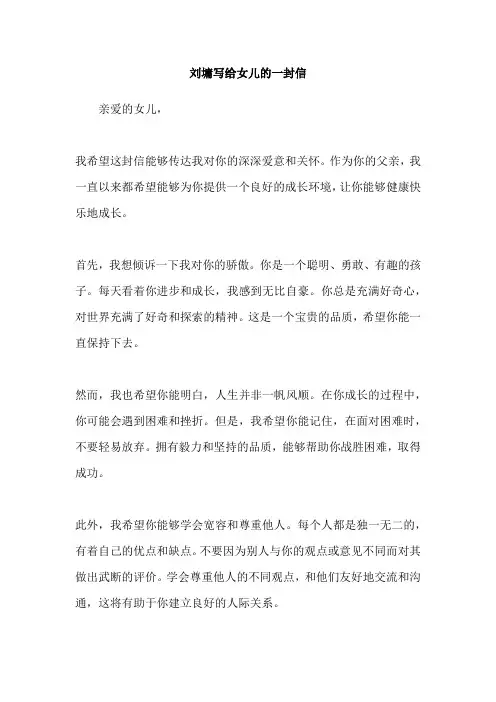 刘墉写给女儿的一封信

亲爱的女儿，

我希望这封信能够传达我对你的深深爱意和关怀。作为你的父亲，我一直以来都希望能够为你提供一个良好的成长环境，让你能够健康快乐地成长。

首先，我想倾诉一下我对你的骄傲。你是一个聪明、勇敢、有趣的孩子。每天看着你进步和成长，我感到无比自豪。你总是充满好奇心，对世界充满了好奇和探索的精神。这是一个宝贵的品质，希望你能一直保持下去。

然而，我也希望你能明白，人生并非一帆风顺。在你成长的过程中，你可能会遇到困难和挫折。但是，我希望你能记住，在面对困难时，不要轻易放弃。拥有毅力和坚持的品质，能够帮助你战胜困难，取得成功。

此外，我希望你能够学会宽容和尊重他人。每个人都是独一无二的，有着自己的优点和缺点。不要因为别人与你的观点或意见不同而对其做出武断的评价。学会尊重他人的不同观点，和他们友好地交流和沟通，这将有助于你建立良好的人际关系。